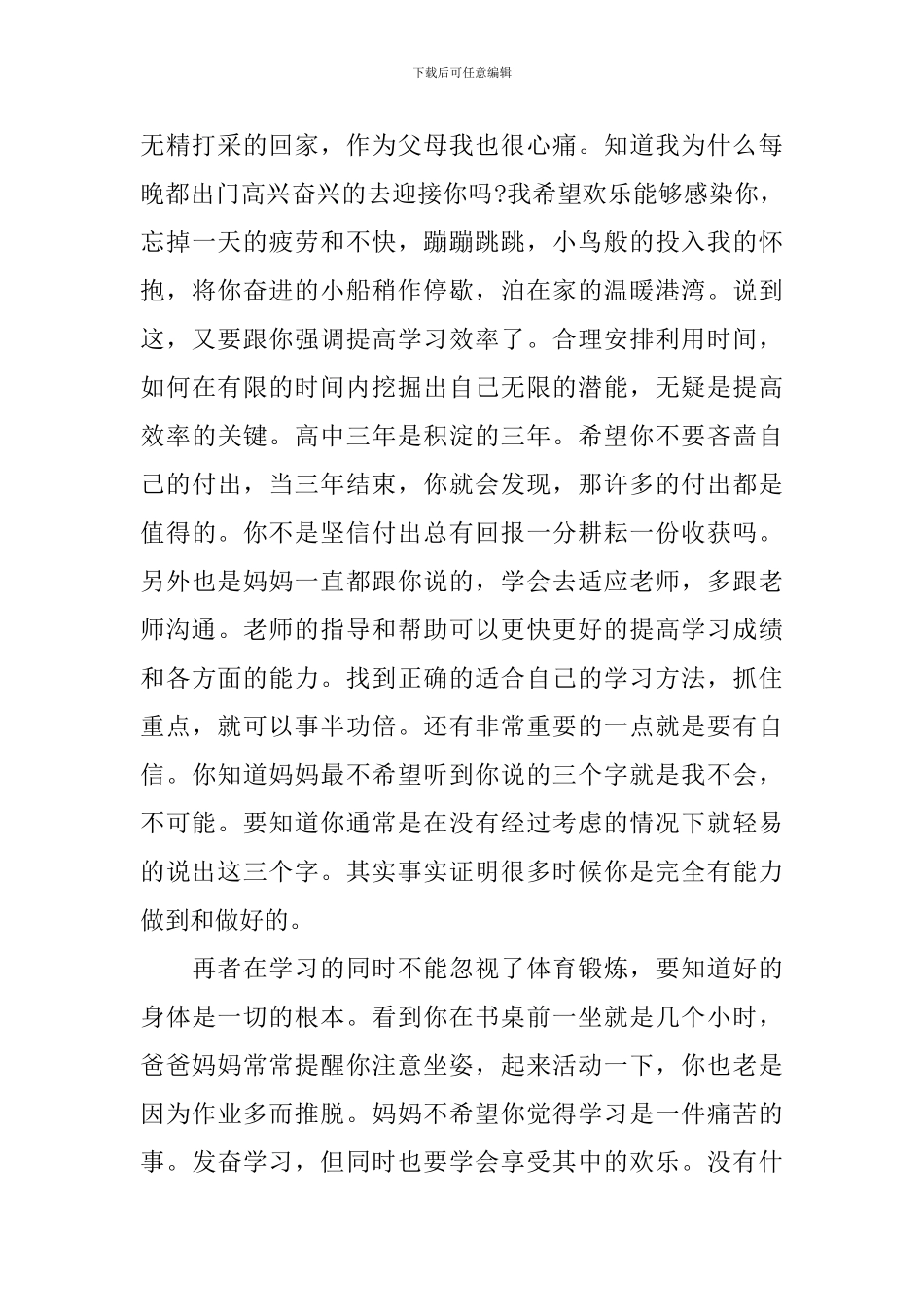 下载后可任意编辑

无精打采的回家，作为父母我也很心痛。知道我为什么每晚都出门高兴奋兴的去迎接你吗?我希望欢乐能够感染你，忘掉一天的疲劳和不快，蹦蹦跳跳，小鸟般的投入我的怀抱，将你奋进的小船稍作停歇，泊在家的温暖港湾。说到这，又要跟你强调提高学习效率了。合理安排利用时间，如何在有限的时间内挖掘出自己无限的潜能，无疑是提高效率的关键。高中三年是积淀的三年。希望你不要吝啬自己的付出，当三年结束，你就会发现，那许多的付出都是值得的。你不是坚信付出总有回报一分耕耘一份收获吗。另外也是妈妈一直都跟你说的，学会去适应老师，多跟老师沟通。老师的指导和帮助可以更快更好的提高学习成绩和各方面的能力。找到正确的适合自己的学习方法，抓住重点，就可以事半功倍。还有非常重要的一点就是要有自信。你知道妈妈最不希望听到你说的三个字就是我不会，不可能。要知道你通常是在没有经过考虑的情况下就轻易的说出这三个字。其实事实证明很多时候你是完全有能力做到和做好的。

再者在学习的同时不能忽视了体育锻炼，要知道好的身体是一切的根本。看到你在书桌前一坐就是几个小时，爸爸妈妈常常提醒你注意坐姿，起来活动一下，你也老是因为作业多而推脱。妈妈不希望你觉得学习是一件痛苦的事。发奋学习，但同时也要学会享受其中的欢乐。没有什